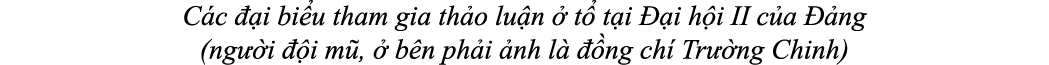 Các đại biểu tham gia thảo luận ở tổ tại Đại hội II của Đảng (người đội mũ, ở bên phải ảnh là đồng chí Trường Chinh)